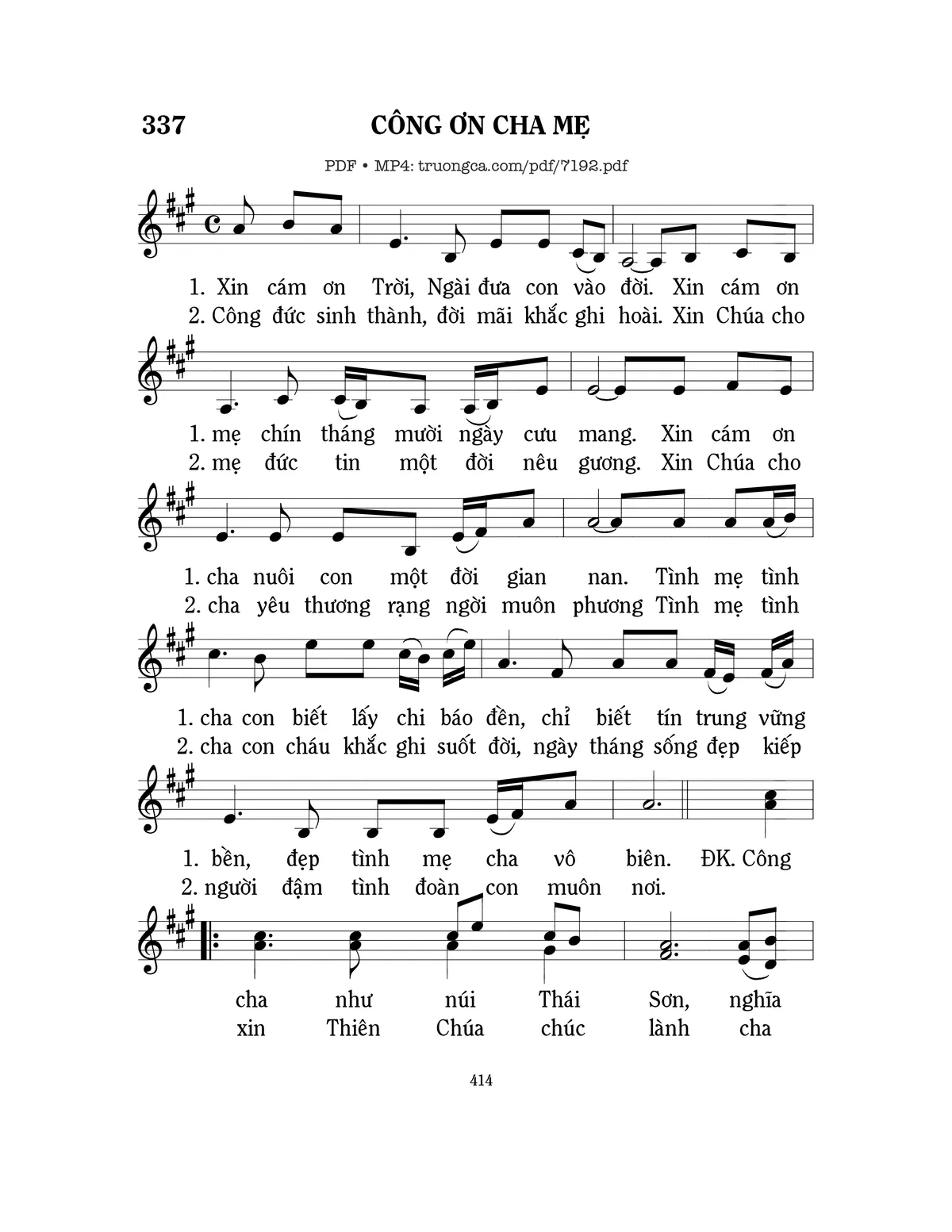 337 CÔNG ƠN CHA MẸ

PDF • MP4: truongca.com/pdf/7192.pdf

1. Xin cám ơn Trời, Ngài đưa con vào đời. Xin cám ơn
2. Công đức sinh thành, đời mãi khắc ghi hoài. Xin Chúa cho

1. mẹ chín tháng mười ngày cưu mang. Xin cám ơn
2. mẹ đức tin một đời nêu gương. Xin Chúa cho

1. cha nuôi con một đời gian nan. Tình mẹ tình
2. cha yêu thương rạng ngời muôn phương Tình mẹ tình

1. cha con biết lấy chi báo đền, chỉ biết tín trung vững
2. cha con cháu khắc ghi suốt đời, ngày tháng sống đẹp kiếp

1. bền, đẹp tình mẹ cha vô biên. ĐK. Công
2. người đậm tình đoàn con muôn nơi.

cha như núi Thái Sơn, nghĩa
xin Thiên Chúa chúc lành cha

414